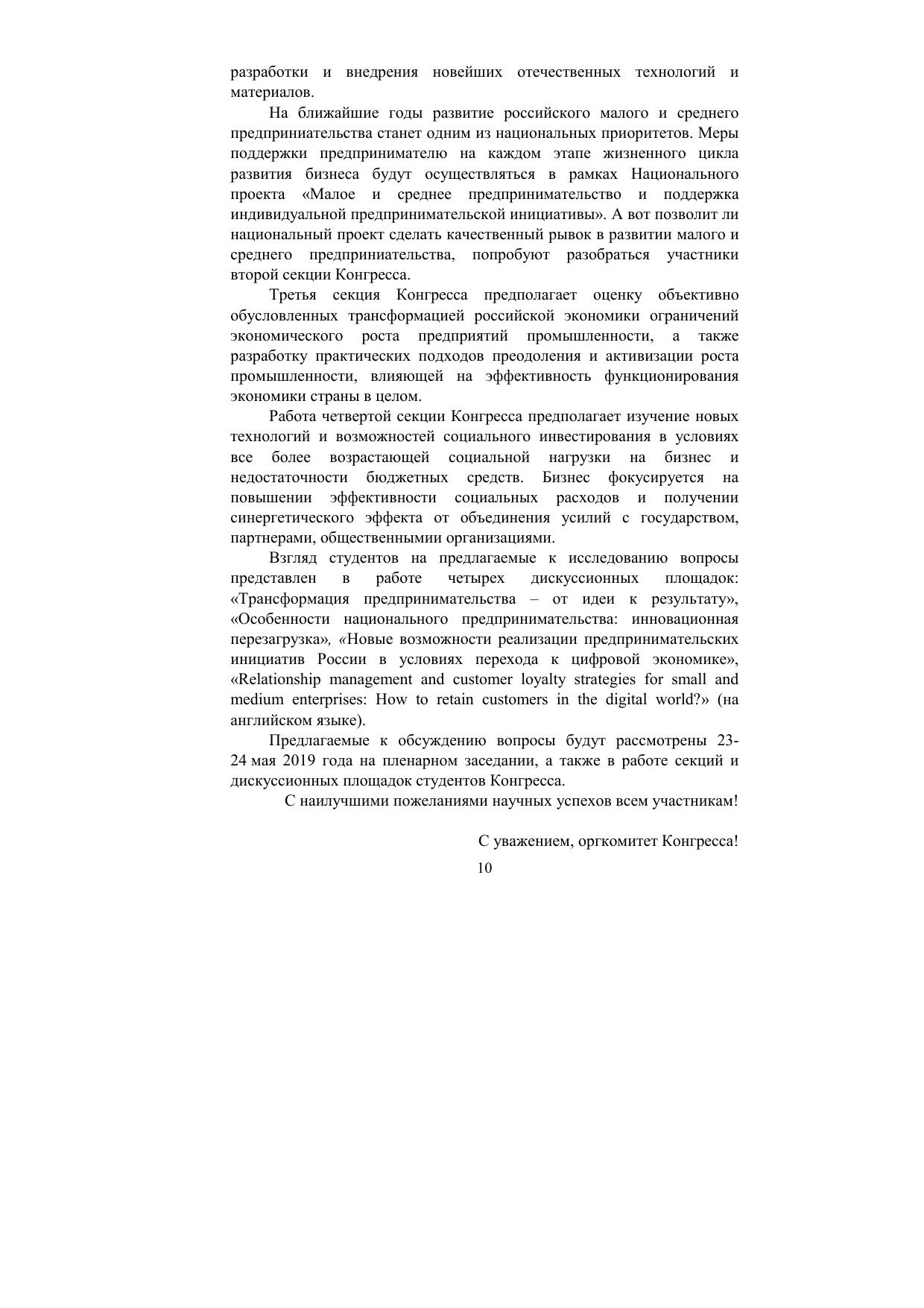 разработки и внедрения новейших отечественных технологий и материалов.

На ближайшие годы развитие российского малого и среднего предприниательства станет одним из национальных приоритетов. Меры поддержки предпринимателю на каждом этапе жизненного цикла развития бизнеса будут осуществляться в рамках Национального проекта «Малое и среднее предпринимательство и поддержка индивидуальной предпринимательской инициативы». А вот позволит ли национальный проект сделать качественный рывок в развитии малого и среднего предприниательства, попробуют разобраться участники второй секции Конгресса.

Третья секция Конгресса предполагает оценку объективно обусловленных трансформацией российской экономики ограничений экономического роста предприятий промышленности, а также разработку практических подходов преодоления и активизации роста промышленности, влияющей на эффективность функционирования экономики страны в целом.

Работа четвертой секции Конгресса предполагает изучение новых технологий и возможностей социального инвестирования в условиях все более возрастающей социальной нагрузки на бизнес и недостаточности бюджетных средств. Бизнес фокусируется на повышении эффективности социальных расходов и получении синергетического эффекта от объединения усилий с государством, партнерами, общественнымии организациями.

Взгляд студентов на предлагаемые к исследованию вопросы представлен в работе четырех дискуссионных площадок: «Трансформация предпринимательства – от идеи к результату», «Особенности национального предпринимательства: инновационная перезагрузка», «Новые возможности реализации предпринимательских инициатив России в условиях перехода к цифровой экономике», «Relationship management and customer loyalty strategies for small and medium enterprises: How to retain customers in the digital world?» (на английском языке).

Предлагаемые к обсуждению вопросы будут рассмотрены 23-24 мая 2019 года на пленарном заседании, а также в работе секций и дискуссионных площадок студентов Конгресса.

С наилучшими пожеланиями научных успехов всем участникам!

С уважением, оргкомитет Конгресса!

10